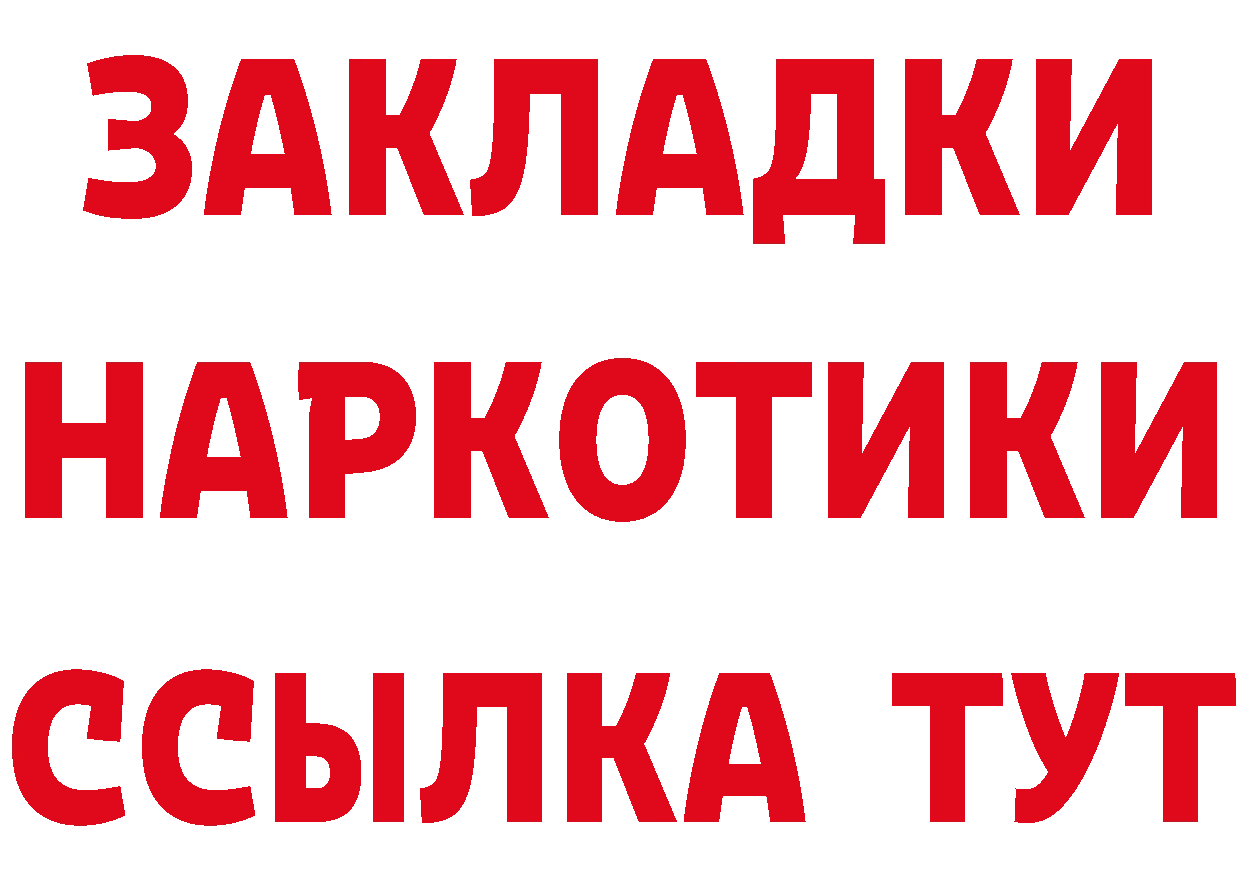 ЗАКЛАДКИ НАРКОТИКИ ССЫЛКА ТУТ